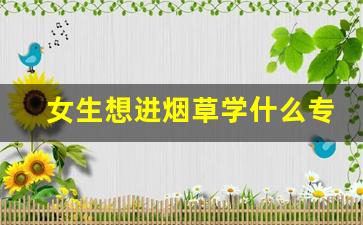 女生想进烟草学什么专